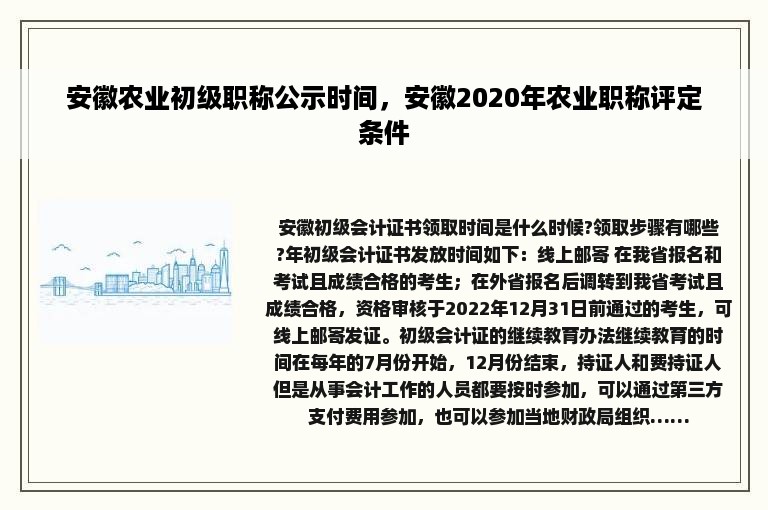 安徽农业初级职称公示时间，安徽2020年农业职称评定条件

安徽初级会计证书领取时间是什么时候?领取步骤有哪些?年初级会计证书发放时间如下：线上邮寄 在我省报名和考试且成绩合格的考生；在外省报名后调转到我省考试且成绩合格，资格审核于2022年12月31日前通过的考生，可线上邮寄发证。初级会计证的继续教育办法继续教育的时间在每年的7月份开始，12月份结束，持证人和要持证人但是从事会计工作的人员都要按时参加，可以通过第三方支付费用参加，也可以参加当地财政局组织......